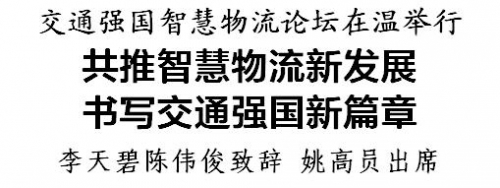 交通强国智慧物流论坛在温举行

共推智慧物流新发展
书写交通强国新篇章

李天碧陈伟俊致辞 姚高员出席